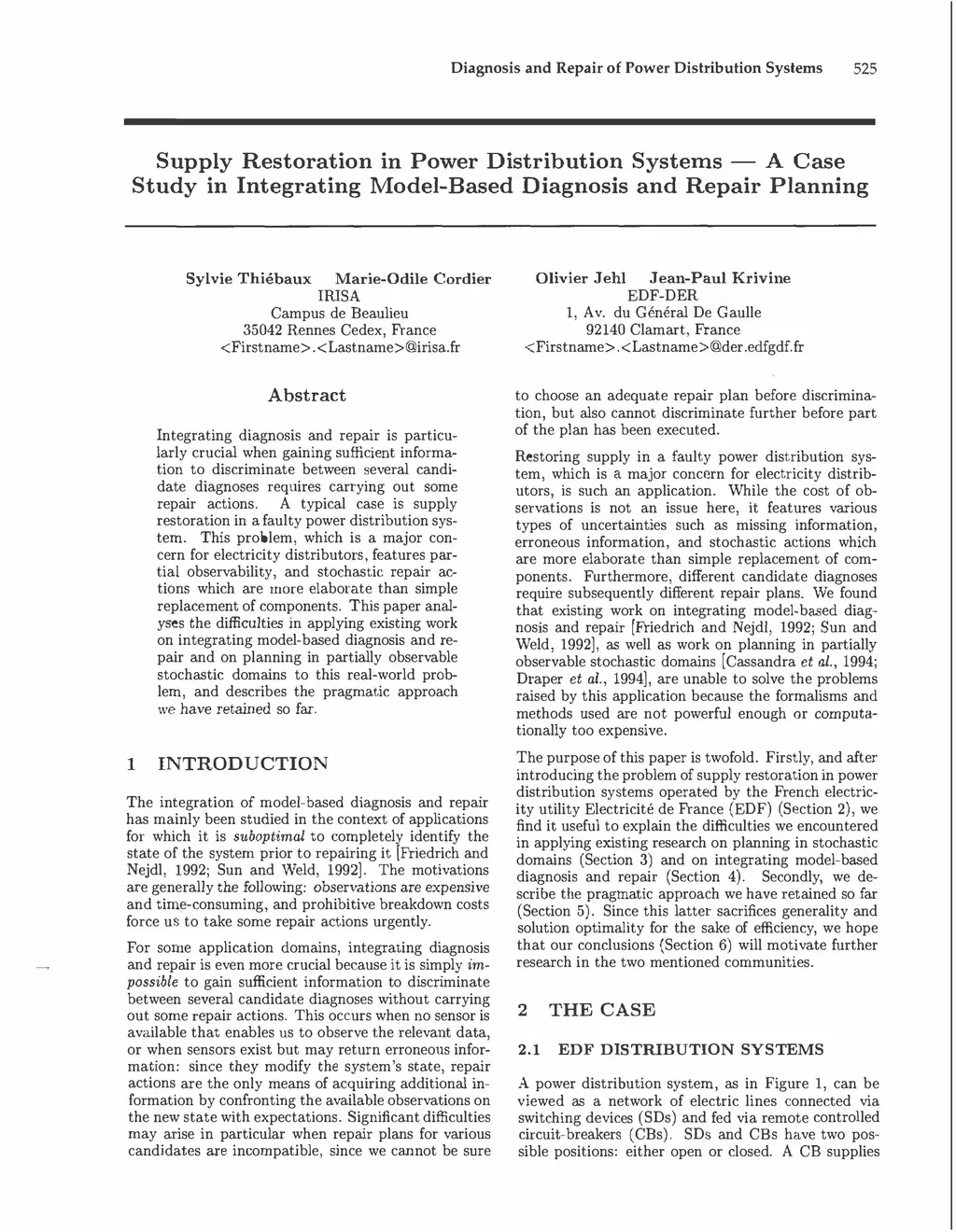 Diagnosis and Repair of Power Distribution Systems 525

Supply Restoration in Power Distribution Systems — A Case Study in Integrating Model-Based Diagnosis and Repair Planning

Sylvie Thiébaux Marie-Odile Cordier
IRISA
Campus de Beaulieu
35042 Rennes Cedex, France
<Firstname>.<Lastname>@irisa.fr

Olivier Jehl Jean-Paul Krivine
EDF-DER
1, Av. du Général De Gaulle
92140 Clamart, France
<Firstname>.<Lastname>@der.edfgdf.fr

Abstract

Integrating diagnosis and repair is particularly crucial when gaining sufficient information to discriminate between several candidate diagnoses requires carrying out some repair actions. A typical case is supply restoration in a faulty power distribution system. This problem, which is a major concern for electricity distributors, features partial observability, and stochastic repair actions which are more elaborate than simple replacement of components. This paper analyses the difficulties in applying existing work on integrating model-based diagnosis and repair and on planning in partially observable stochastic domains to this real-world problem, and describes the pragmatic approach we have retained so far.

1 INTRODUCTION

The integration of model-based diagnosis and repair has mainly been studied in the context of applications for which it is suboptimal to completely identify the state of the system prior to repairing it [Friedrich and Nejdl, 1992; Sun and Weld, 1992]. The motivations are generally the following: observations are expensive and time-consuming, and prohibitive breakdown costs force us to take some repair actions urgently.

For some application domains, integrating diagnosis and repair is even more crucial because it is simply impossible to gain sufficient information to discriminate between several candidate diagnoses without carrying out some repair actions. This occurs when no sensor is available that enables us to observe the relevant data, or when sensors exist but may return erroneous information: since they modify the system's state, repair actions are the only means of acquiring additional information by confronting the available observations on the new state with expectations. Significant difficulties may arise in particular when repair plans for various candidates are incompatible, since we cannot be sure to choose an adequate repair plan before discrimination, but also cannot discriminate further before part of the plan has been executed.

Restoring supply in a faulty power distribution system, which is a major concern for electricity distributors, is such an application. While the cost of observations is not an issue here, it features various types of uncertainties such as missing information, erroneous information, and stochastic actions which are more elaborate than simple replacement of components. Furthermore, different candidate diagnoses require subsequently different repair plans. We found that existing work on integrating model-based diagnosis and repair [Friedrich and Nejdl, 1992; Sun and Weld, 1992], as well as work on planning in partially observable stochastic domains [Cassandra et al., 1994; Draper et al., 1994], are unable to solve the problems raised by this application because the formalisms and methods used are not powerful enough or computationally too expensive.

The purpose of this paper is twofold. Firstly, and after introducing the problem of supply restoration in power distribution systems operated by the French electricity utility Electricité de France (EDF) (Section 2), we find it useful to explain the difficulties we encountered in applying existing research on planning in stochastic domains (Section 3) and on integrating model-based diagnosis and repair (Section 4). Secondly, we describe the pragmatic approach we have retained so far (Section 5). Since this latter sacrifices generality and solution optimality for the sake of efficiency, we hope that our conclusions (Section 6) will motivate further research in the two mentioned communities.

2 THE CASE

2.1 EDF DISTRIBUTION SYSTEMS

A power distribution system, as in Figure 1, can be viewed as a network of electric lines connected via switching devices (SDs) and fed via remote controlled circuit-breakers (CBs). SDs and CBs have two possible positions: either open or closed. A CB supplies